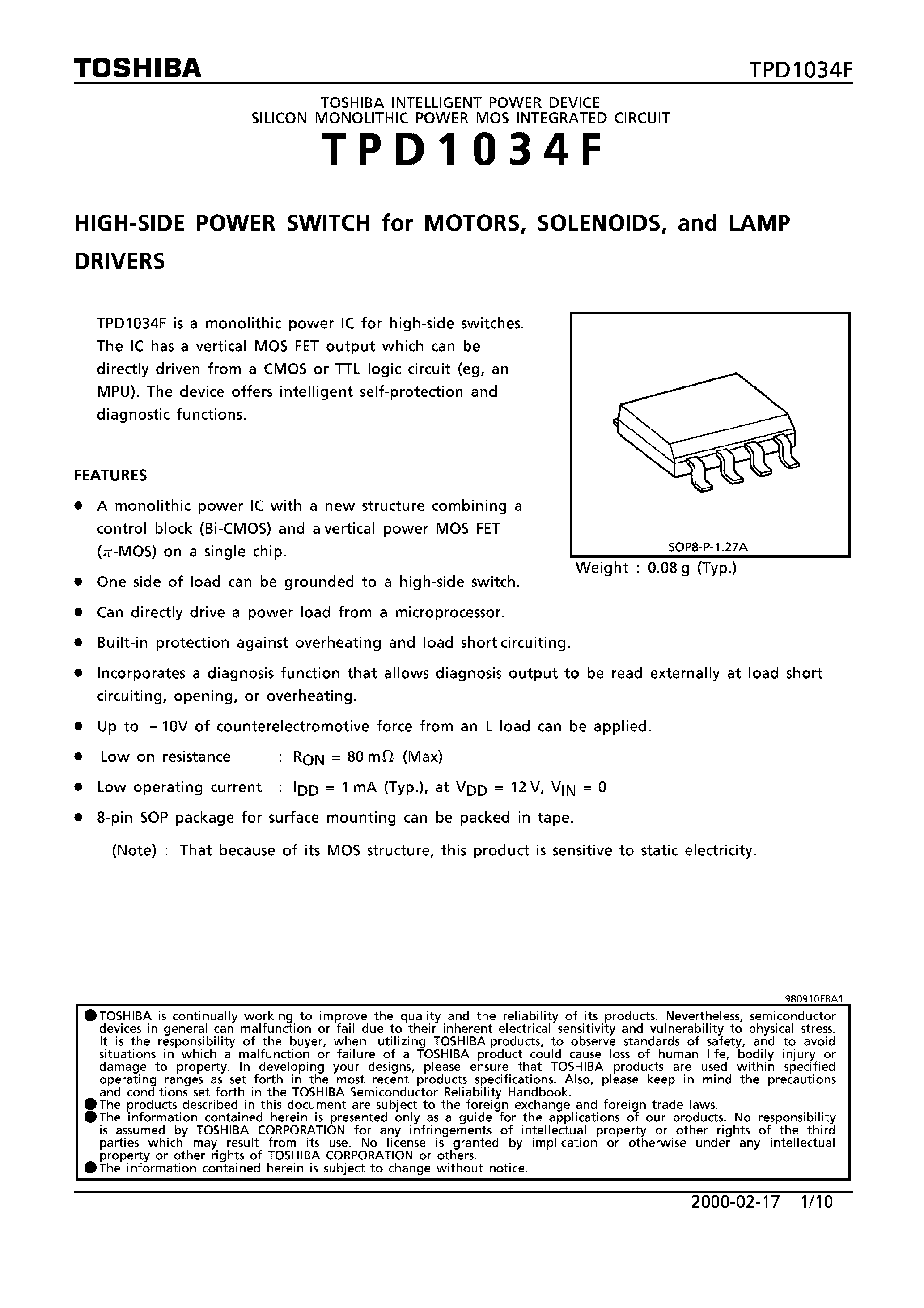 TOSHIBA TPD1034F

TOSHIBA INTELLIGENT POWER DEVICE
SILICON MONOLITHIC POWER MOS INTEGRATED CIRCUIT

TPD1034F

HIGH-SIDE POWER SWITCH for MOTORS, SOLENOIDS, and LAMP DRIVERS

TPD1034F is a monolithic power IC for high-side switches. The IC has a vertical MOS FET output which can be directly driven from a CMOS or TTL logic circuit (eg, an MPU). The device offers intelligent self-protection and diagnostic functions.

SOP8-P-1.27A
Weight : 0.08 g (Typ.)

FEATURES

● A monolithic power IC with a new structure combining a control block (Bi-CMOS) and a vertical power MOS FET ($\pi$-MOS) on a single chip.
● One side of load can be grounded to a high-side switch.
● Can directly drive a power load from a microprocessor.
● Built-in protection against overheating and load short circuiting.
● Incorporates a diagnosis function that allows diagnosis output to be read externally at load short circuiting, opening, or overheating.
● Up to $-10$V of counterelectromotive force from an L load can be applied.
● Low on resistance : $R_{ON} = 80\,m\Omega$ (Max)
● Low operating current : $I_{DD} = 1$ mA (Typ.), at $V_{DD} = 12$ V, $V_{IN} = 0$
● 8-pin SOP package for surface mounting can be packed in tape.

(Note) : That because of its MOS structure, this product is sensitive to static electricity.

980910EBA1

● TOSHIBA is continually working to improve the quality and the reliability of its products. Nevertheless, semiconductor devices in general can malfunction or fail due to their inherent electrical sensitivity and vulnerability to physical stress. It is the responsibility of the buyer, when utilizing TOSHIBA products, to observe standards of safety, and to avoid situations in which a malfunction or failure of a TOSHIBA product could cause loss of human life, bodily injury or damage to property. In developing your designs, please ensure that TOSHIBA products are used within specified operating ranges as set forth in the most recent products specifications. Also, please keep in mind the precautions and conditions set forth in the TOSHIBA Semiconductor Reliability Handbook.
● The products described in this document are subject to the foreign exchange and foreign trade laws.
● The information contained herein is presented only as a guide for the applications of our products. No responsibility is assumed by TOSHIBA CORPORATION for any infringements of intellectual property or other rights of the third parties which may result from its use. No license is granted by implication or otherwise under any intellectual property or other rights of TOSHIBA CORPORATION or others.
● The information contained herein is subject to change without notice.

2000-02-17 1/10